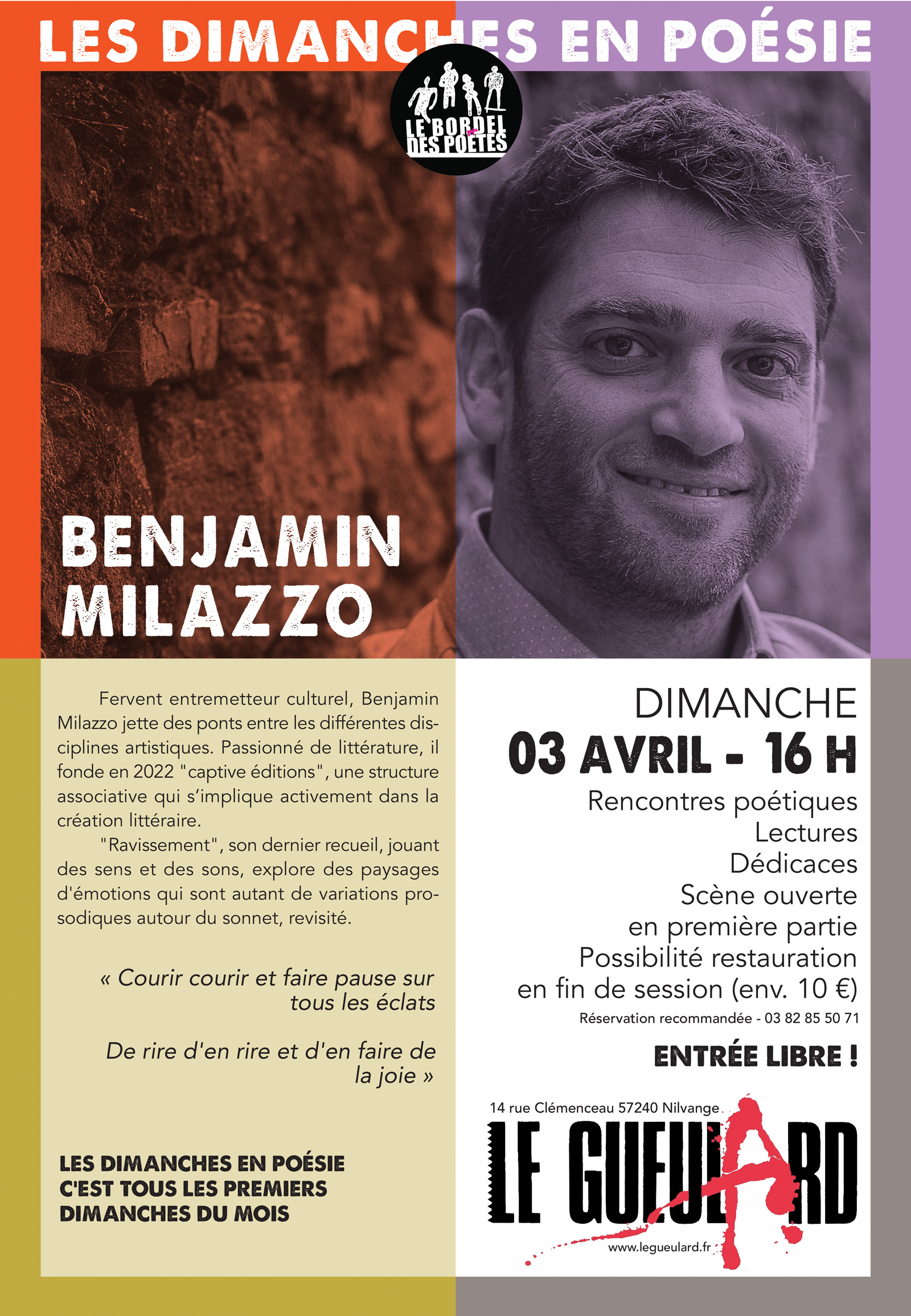 LES DIMANCHES EN POÉSIE

LE BORDEL DES POÈTES

BENJAMIN MILAZZO

Fervent entremetteur culturel, Benjamin Milazzo jette des ponts entre les différentes disciplines artistiques. Passionné de littérature, il fonde en 2022 "captive éditions", une structure associative qui s'implique activement dans la création littéraire.

"Ravissement", son dernier recueil, jouant des sens et des sons, explore des paysages d'émotions qui sont autant de variations prosodiques autour du sonnet, revisité.

« Courir courir et faire pause sur tous les éclats

De rire d'en rire et d'en faire de la joie »

LES DIMANCHES EN POÉSIE
C'EST TOUS LES PREMIERS
DIMANCHES DU MOIS

DIMANCHE
03 AVRIL - 16 H
Rencontres poétiques
Lectures
Dédicaces
Scène ouverte
en première partie
Possibilité restauration
en fin de session (env. 10 €)
Réservation recommandée - 03 82 85 50 71

ENTRÉE LIBRE !

14 rue Clémenceau 57240 Nilvange
LE GUEULARD
www.legueulard.fr